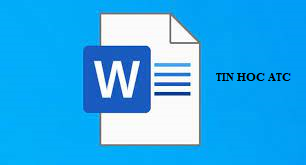 W

TIN HOC ATC